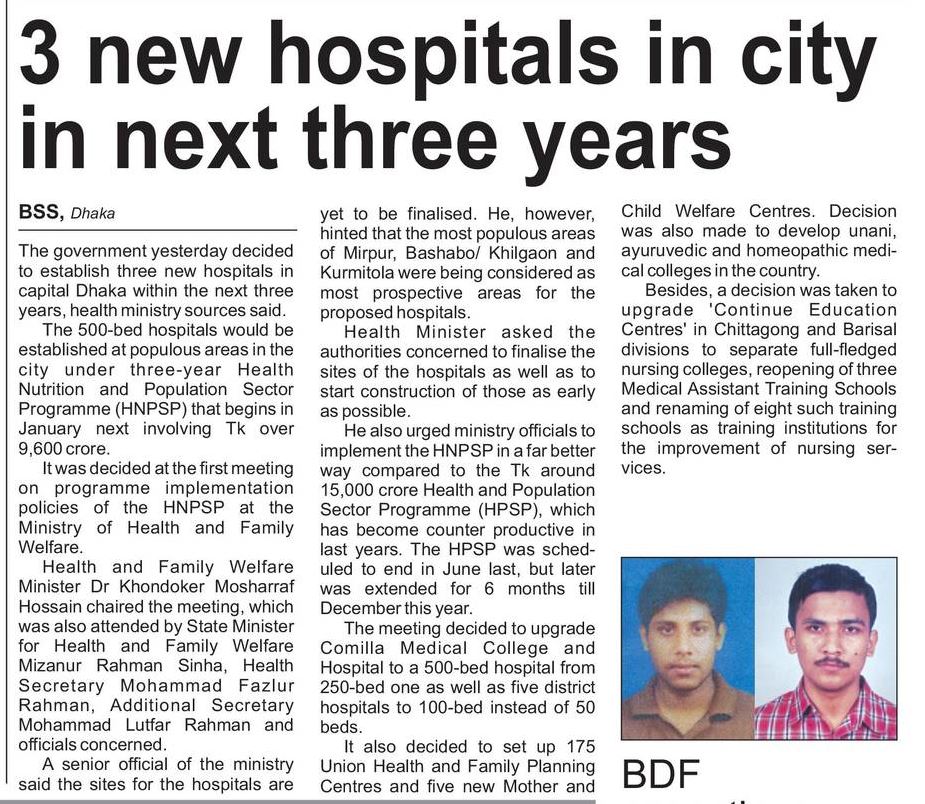 3 new hospitals in city in next three years

BSS, Dhaka

The government yesterday decided to establish three new hospitals in capital Dhaka within the next three years, health ministry sources said.

The 500-bed hospitals would be established at populous areas in the city under three-year Health Nutrition and Population Sector Programme (HNPSP) that begins in January next involving Tk over 9,600 crore.

It was decided at the first meeting on programme implementation policies of the HNPSP at the Ministry of Health and Family Welfare.

Health and Family Welfare Minister Dr Khondoker Mosharraf Hossain chaired the meeting, which was also attended by State Minister for Health and Family Welfare Mizanur Rahman Sinha, Health Secretary Mohammad Fazlur Rahman, Additional Secretary Mohammad Lutfar Rahman and officials concerned.

A senior official of the ministry said the sites for the hospitals are yet to be finalised. He, however, hinted that the most populous areas of Mirpur, Bashabo/ Khilgaon and Kurmitola were being considered as most prospective areas for the proposed hospitals.

Health Minister asked the authorities concerned to finalise the sites of the hospitals as well as to start construction of those as early as possible.

He also urged ministry officials to implement the HNPSP in a far better way compared to the Tk around 15,000 crore Health and Population Sector Programme (HPSP), which has become counter productive in last years. The HPSP was scheduled to end in June last, but later was extended for 6 months till December this year.

The meeting decided to upgrade Comilla Medical College and Hospital to a 500-bed hospital from 250-bed one as well as five district hospitals to 100-bed instead of 50 beds.

It also decided to set up 175 Union Health and Family Planning Centres and five new Mother and Child Welfare Centres. Decision was also made to develop unani, ayuruvedic and homeopathic medical colleges in the country.

Besides, a decision was taken to upgrade 'Continue Education Centres' in Chittagong and Barisal divisions to separate full-fledged nursing colleges, reopening of three Medical Assistant Training Schools and renaming of eight such training schools as training institutions for the improvement of nursing services.

BDF